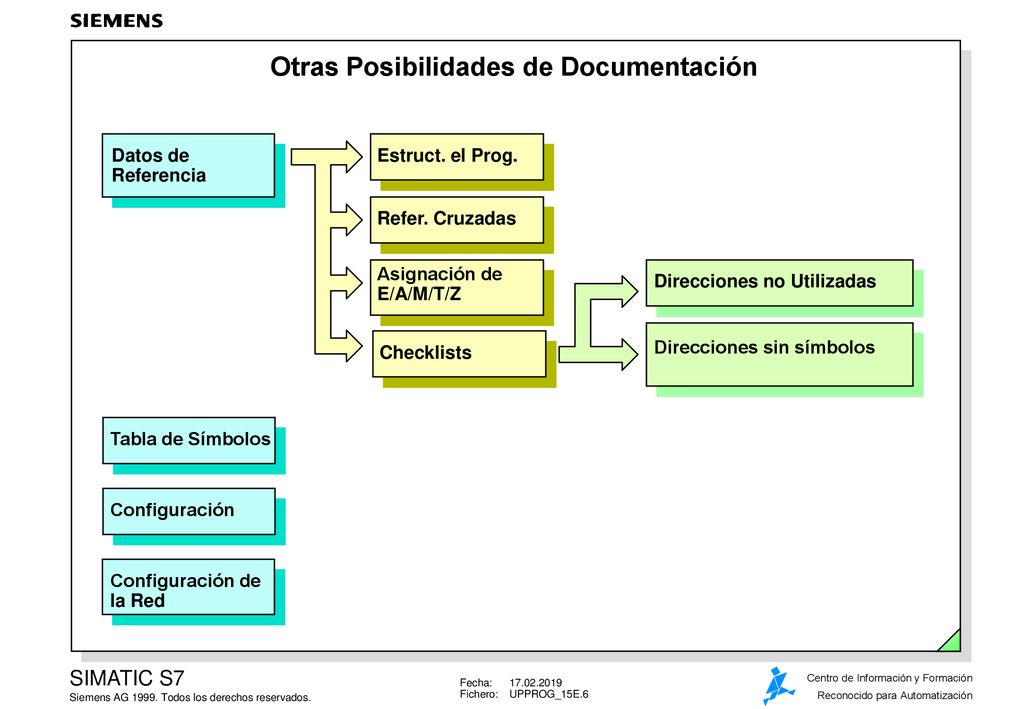 SIEMENS

Otras Posibilidades de Documentación

Datos de Referencia

Estruct. el Prog.

Refer. Cruzadas

Asignación de E/A/M/T/Z

Checklists

Direcciones no Utilizadas

Direcciones sin símbolos

Tabla de Símbolos

Configuración

Configuración de la Red

SIMATIC S7

Siemens AG 1999. Todos los derechos reservados.

Fecha: 17.02.2019
Fichero: UPPROG_15E.6

Centro de Información y Formación
Reconocido para Automatización